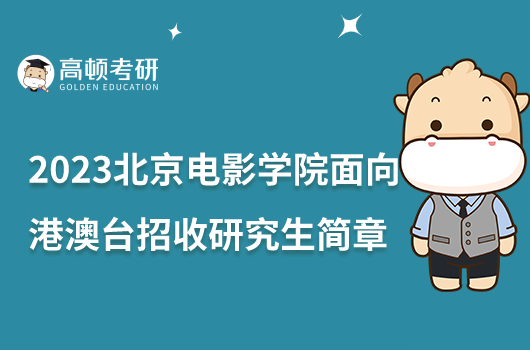 高顿考研
GOLDEN EDUCATION

2023北京电影学院面向港澳台招收研究生简章